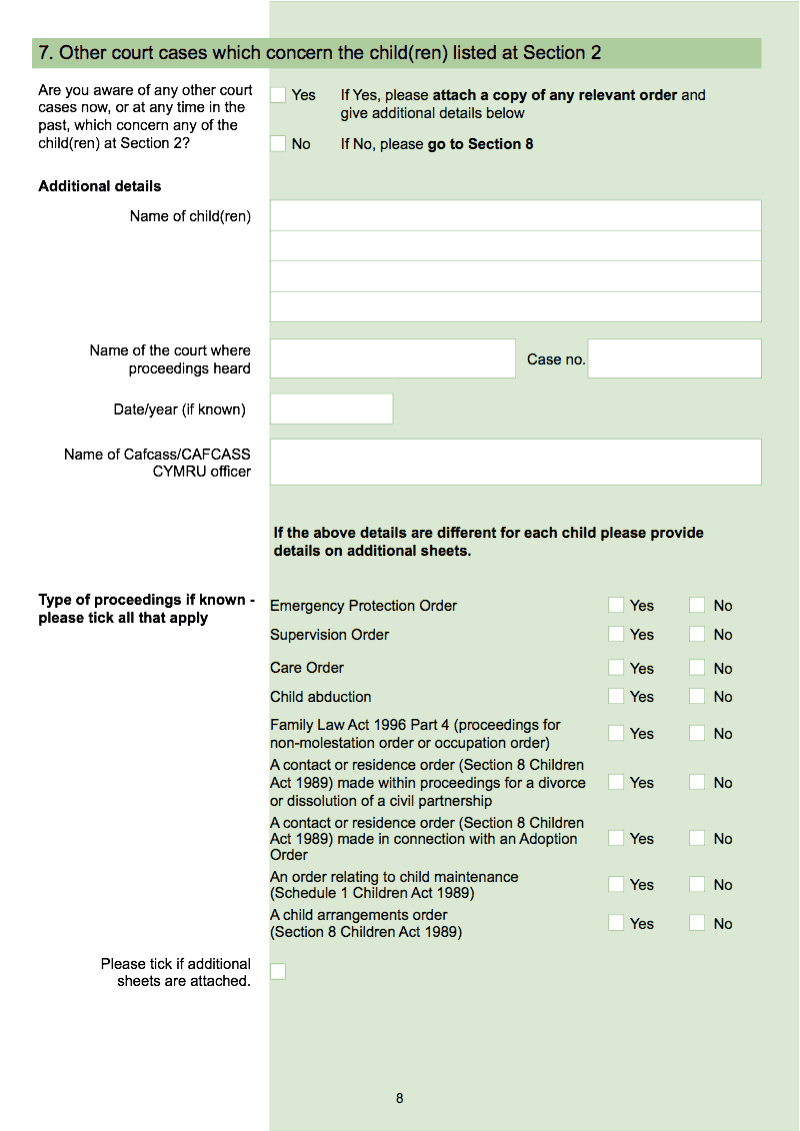 7. Other court cases which concern the child(ren) listed at Section 2

Are you aware of any other court cases now, or at any time in the past, which concern any of the child(ren) at Section 2?

☐ Yes If Yes, please attach a copy of any relevant order and give additional details below

☐ No If No, please go to Section 8

Additional details

Name of child(ren)

Name of the court where proceedings heard

Case no.

Date/year (if known)

Name of Cafcass/CAFCASS CYMRU officer

If the above details are different for each child please provide details on additional sheets.

Type of proceedings if known - please tick all that apply

Emergency Protection Order ☐ Yes ☐ No

Supervision Order ☐ Yes ☐ No

Care Order ☐ Yes ☐ No

Child abduction ☐ Yes ☐ No

Family Law Act 1996 Part 4 (proceedings for non-molestation order or occupation order) ☐ Yes ☐ No

A contact or residence order (Section 8 Children Act 1989) made within proceedings for a divorce or dissolution of a civil partnership ☐ Yes ☐ No

A contact or residence order (Section 8 Children Act 1989) made in connection with an Adoption Order ☐ Yes ☐ No

An order relating to child maintenance (Schedule 1 Children Act 1989) ☐ Yes ☐ No

A child arrangements order (Section 8 Children Act 1989) ☐ Yes ☐ No

Please tick if additional sheets are attached. ☐

8